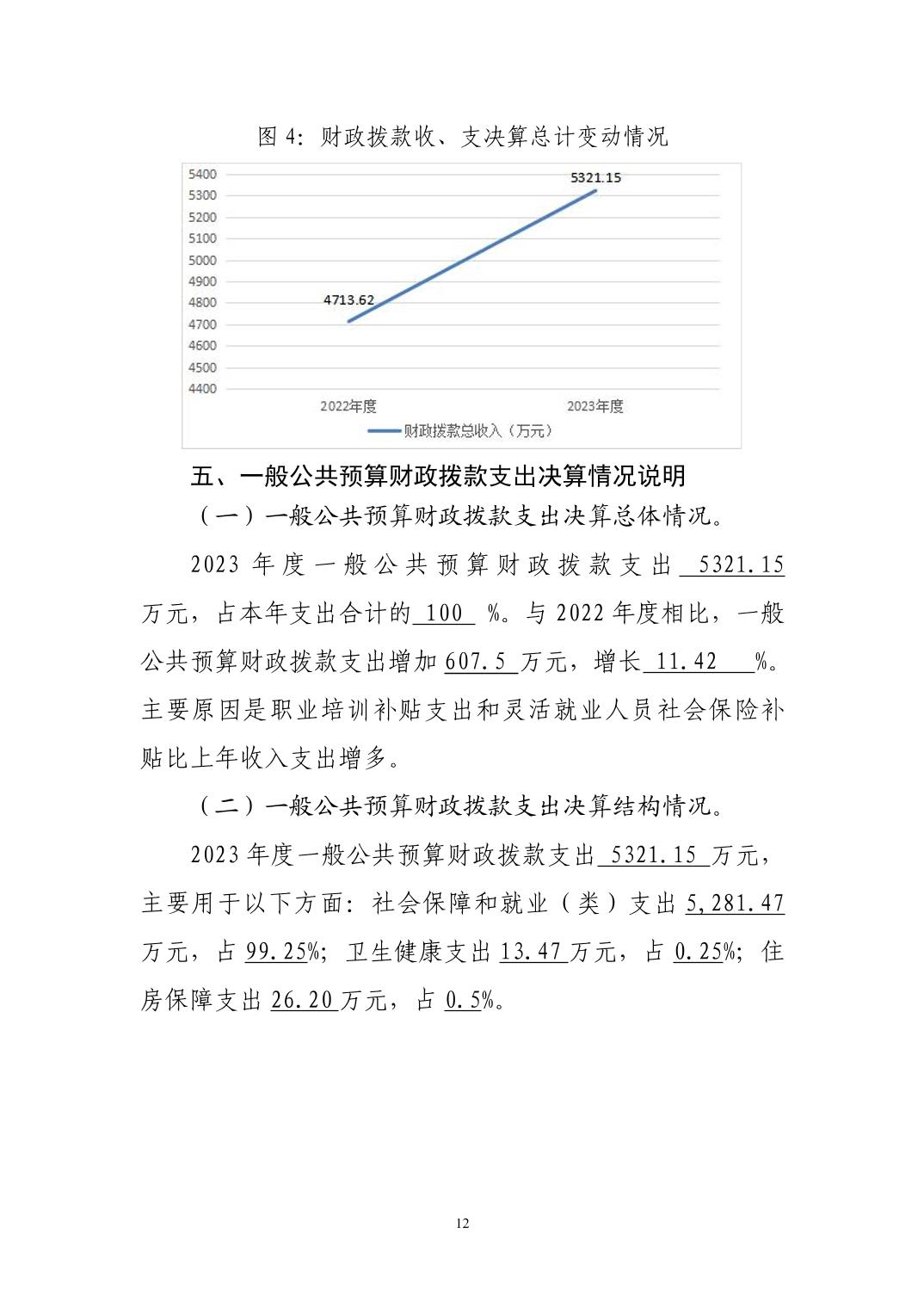 图 4：财政拨款收、支决算总计变动情况

5400
5300
5200
5100
5000
4900
4800
4700
4600
4500
4400

5321.15
4713.62

2022年度
2023年度

财政拨款总收入（万元）

五、一般公共预算财政拨款支出决算情况说明

（一）一般公共预算财政拨款支出决算总体情况。

2023 年度一般公共预算财政拨款支出 5321.15 万元，占本年支出合计的 100 %。与 2022 年度相比，一般公共预算财政拨款支出增加 607.5 万元，增长 11.42 %。主要原因是职业培训补贴支出和灵活就业人员社会保险补贴比上年收入支出增多。

（二）一般公共预算财政拨款支出决算结构情况。

2023 年度一般公共预算财政拨款支出 5321.15 万元，主要用于以下方面：社会保障和就业（类）支出 5,281.47 万元，占 99.25%；卫生健康支出 13.47 万元，占 0.25%；住房保障支出 26.20 万元，占 0.5%。

12